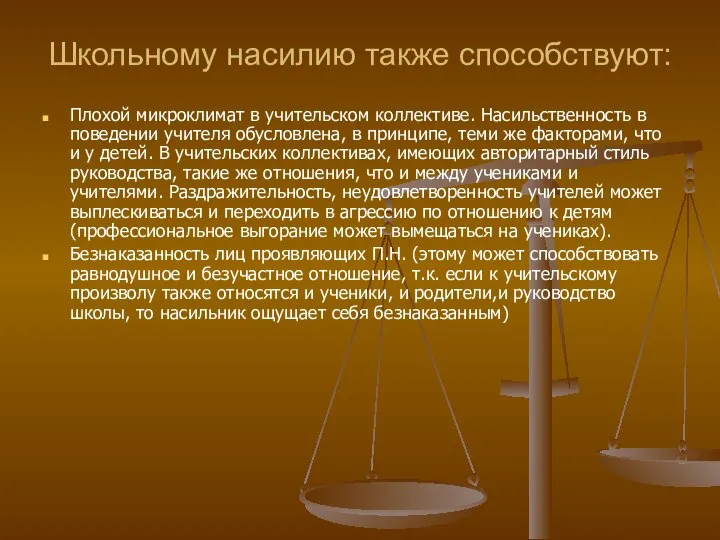 Школьному насилию также способствуют:

Плохой микроклимат в учительском коллективе. Насильственность в поведении учителя обусловлена, в принципе, теми же факторами, что и у детей. В учительских коллективах, имеющих авторитарный стиль руководства, такие же отношения, что и между учениками и учителями. Раздражительность, неудовлетворенность учителей может выплескиваться и переходить в агрессию по отношению к детям (профессиональное выгорание может вымещаться на учениках).

Безнаказанность лиц проявляющих П.Н. (этому может способствовать равнодушное и безучастное отношение, т.к. если к учительскому произволу также относятся и ученики, и родители,и руководство школы, то насильник ощущает себя безнаказанным)